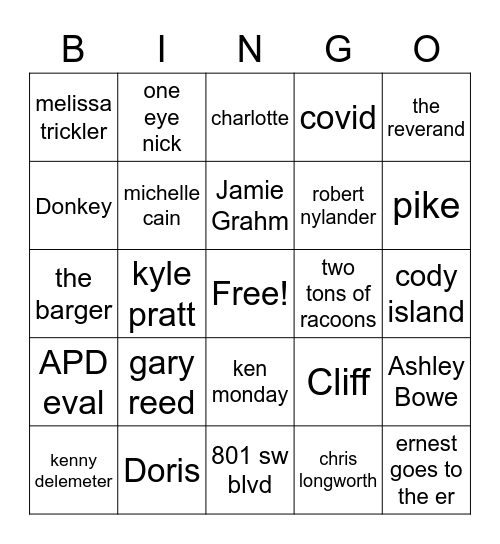 | B | I | N | G | O |
|---|---|---|---|---|
| melissa trickler | one eye nick | charlotte | covid | the reverand |
| Donkey | michelle cain | Jamie Grahm | robert nylander | pike |
| the barger | kyle pratt | Free! | two tons of racoons | cody island |
| APD eval | gary reed | ken monday | Cliff | Ashley Bowe |
| kenny delemeter | Doris | 801 sw blvd | chris longworth | ernest goes to the er |